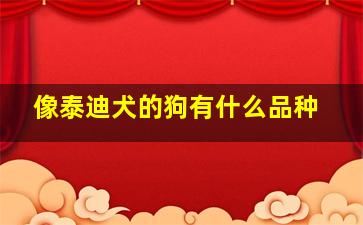 像泰迪犬的狗有什么品种